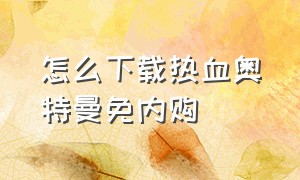 怎么下载热血奥特曼免内购